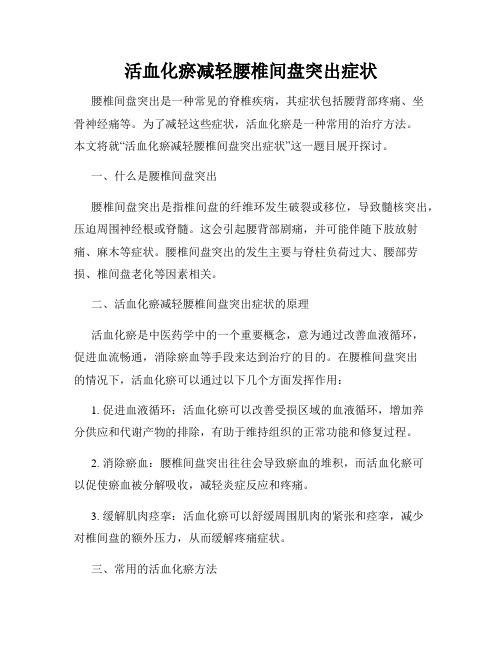 活血化瘀减轻腰椎间盘突出症状

腰椎间盘突出是一种常见的脊椎疾病，其症状包括腰背部疼痛、坐骨神经痛等。为了减轻这些症状，活血化瘀是一种常用的治疗方法。本文将就“活血化瘀减轻腰椎间盘突出症状”这一题目展开探讨。

一、什么是腰椎间盘突出

腰椎间盘突出是指椎间盘的纤维环发生破裂或移位，导致髓核突出，压迫周围神经根或脊髓。这会引起腰背部剧痛，并可能伴随下肢放射痛、麻木等症状。腰椎间盘突出的发生主要与脊柱负荷过大、腰部劳损、椎间盘老化等因素相关。

二、活血化瘀减轻腰椎间盘突出症状的原理

活血化瘀是中医药学中的一个重要概念，意为通过改善血液循环，促进血流畅通，消除瘀血等手段来达到治疗的目的。在腰椎间盘突出的情况下，活血化瘀可以通过以下几个方面发挥作用：

1. 促进血液循环：活血化瘀可以改善受损区域的血液循环，增加养分供应和代谢产物的排除，有助于维持组织的正常功能和修复过程。

2. 消除瘀血：腰椎间盘突出往往会导致瘀血的堆积，而活血化瘀可以促使瘀血被分解吸收，减轻炎症反应和疼痛。

3. 缓解肌肉痉挛：活血化瘀可以舒缓周围肌肉的紧张和痉挛，减少对椎间盘的额外压力，从而缓解疼痛症状。

三、常用的活血化瘀方法